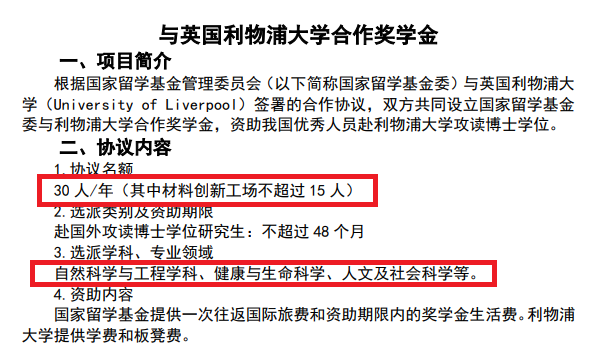 与英国利物浦大学合作奖学金

一、项目简介

根据国家留学基金管理委员会（以下简称国家留学基金委）与英国利物浦大学（University of Liverpool）签署的合作协议，双方共同设立国家留学基金委与利物浦大学合作奖学金，资助我国优秀人员赴利物浦大学攻读博士学位。

二、协议内容

1.协议名额

30 人/年（其中材料创新工场不超过 15 人）

2.选派类别及资助期限

赴国外攻读博士学位研究生：不超过 48 个月

3.选派学科、专业领域

自然科学与工程学科、健康与生命科学、人文及社会科学等。

4.资助内容

国家留学基金提供一次往返国际旅费和资助期限内的奖学金生活费。利物浦大学提供学费和板凳费。